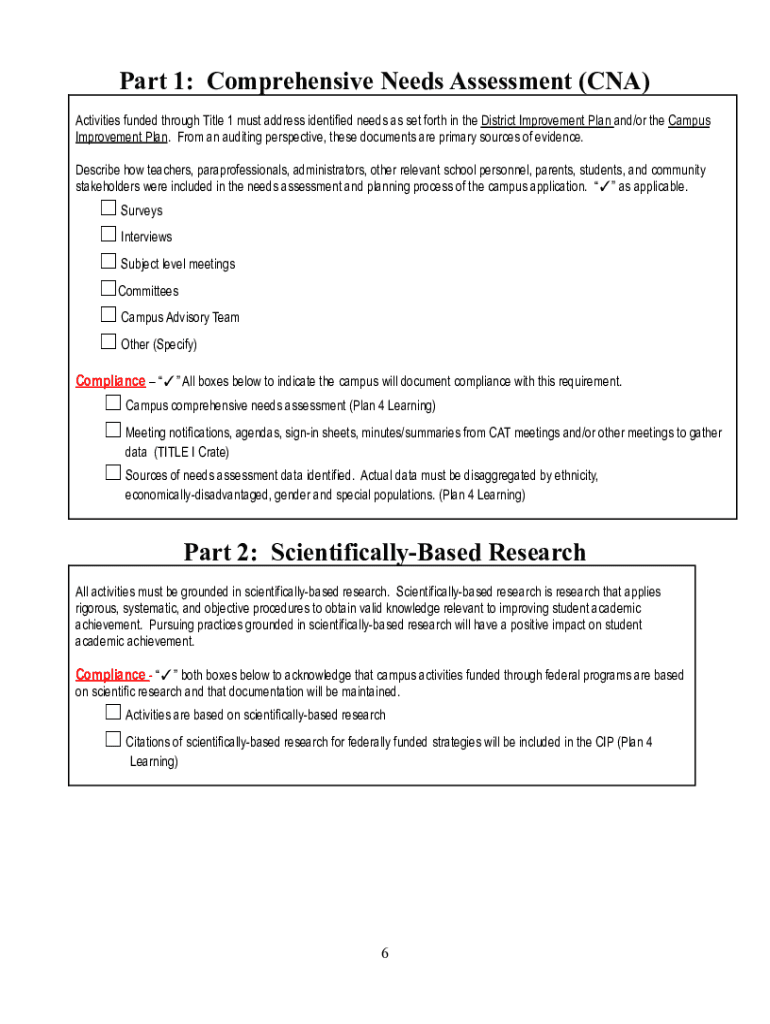 Part 1: Comprehensive Needs Assessment (CNA)

Activities funded through Title 1 must address identified needs as set forth in the District Improvement Plan and/or the Campus Improvement Plan. From an auditing perspective, these documents are primary sources of evidence.

Describe how teachers, paraprofessionals, administrators, other relevant school personnel, parents, students, and community stakeholders were included in the needs assessment and planning process of the campus application. "✓" as applicable.

☐ Surveys
☐ Interviews
☐ Subject level meetings
☐ Committees
☐ Campus Advisory Team
☐ Other (Specify)

Compliance – "✓" All boxes below to indicate the campus will document compliance with this requirement.

☐ Campus comprehensive needs assessment (Plan 4 Learning)
☐ Meeting notifications, agendas, sign-in sheets, minutes/summaries from CAT meetings and/or other meetings to gather data (TITLE I Crate)
☐ Sources of needs assessment data identified. Actual data must be disaggregated by ethnicity, economically-disadvantaged, gender and special populations. (Plan 4 Learning)

Part 2: Scientifically-Based Research

All activities must be grounded in scientifically-based research. Scientifically-based research is research that applies rigorous, systematic, and objective procedures to obtain valid knowledge relevant to improving student academic achievement. Pursuing practices grounded in scientifically-based research will have a positive impact on student academic achievement.

Compliance - "✓" both boxes below to acknowledge that campus activities funded through federal programs are based on scientific research and that documentation will be maintained.

☐ Activities are based on scientifically-based research
☐ Citations of scientifically-based research for federally funded strategies will be included in the CIP (Plan 4 Learning)

6